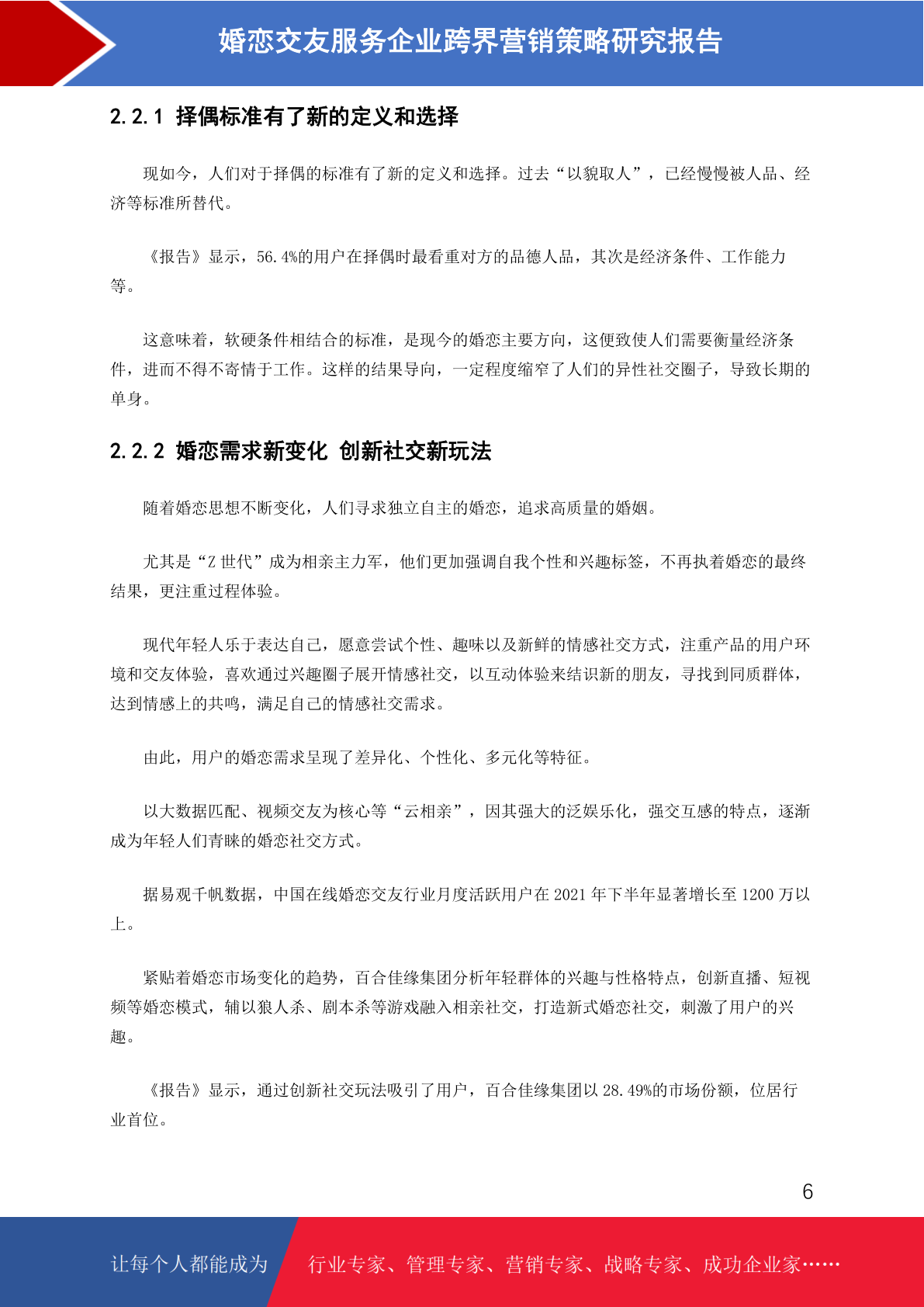 婚恋交友服务企业跨界营销策略研究报告

2.2.1 择偶标准有了新的定义和选择

现如今，人们对于择偶的标准有了新的定义和选择。过去“以貌取人”，已经慢慢被人品、经济等标准所替代。

《报告》显示，56.4%的用户在择偶时最看重对方的品德人品，其次是经济条件、工作能力等。

这意味着，软硬条件相结合的标准，是现今的婚恋主要方向，这便致使人们需要衡量经济条件，进而不得不寄情于工作。这样的结果导向，一定程度缩窄了人们的异性社交圈子，导致长期的单身。

2.2.2 婚恋需求新变化 创新社交新玩法

随着婚恋思想不断变化，人们寻求独立自主的婚恋，追求高质量的婚姻。

尤其是“Z世代”成为相亲主力军，他们更加强调自我个性和兴趣标签，不再执着婚恋的最终结果，更注重过程体验。

现代年轻人乐于表达自己，愿意尝试个性、趣味以及新鲜的情感社交方式，注重产品的用户环境和交友体验，喜欢通过兴趣圈子展开情感社交，以互动体验来结识新的朋友，寻找到同质群体，达到情感上的共鸣，满足自己的情感社交需求。

由此，用户的婚恋需求呈现了差异化、个性化、多元化等特征。

以大数据匹配、视频交友为核心等“云相亲”，因其强大的泛娱乐化，强交互感的特点，逐渐成为年轻人们青睐的婚恋社交方式。

据易观千帆数据，中国在线婚恋交友行业月度活跃用户在2021年下半年显著增长至1200万以上。

紧贴着婚恋市场变化的趋势，百合佳缘集团分析年轻群体的兴趣与性格特点，创新直播、短视频等婚恋模式，辅以狼人杀、剧本杀等游戏融入相亲社交，打造新式婚恋社交，刺激了用户的兴趣。

《报告》显示，通过创新社交玩法吸引了用户，百合佳缘集团以28.49%的市场份额，位居行业首位。

6

让每个人都能成为 行业专家、管理专家、营销专家、战略专家、成功企业家……